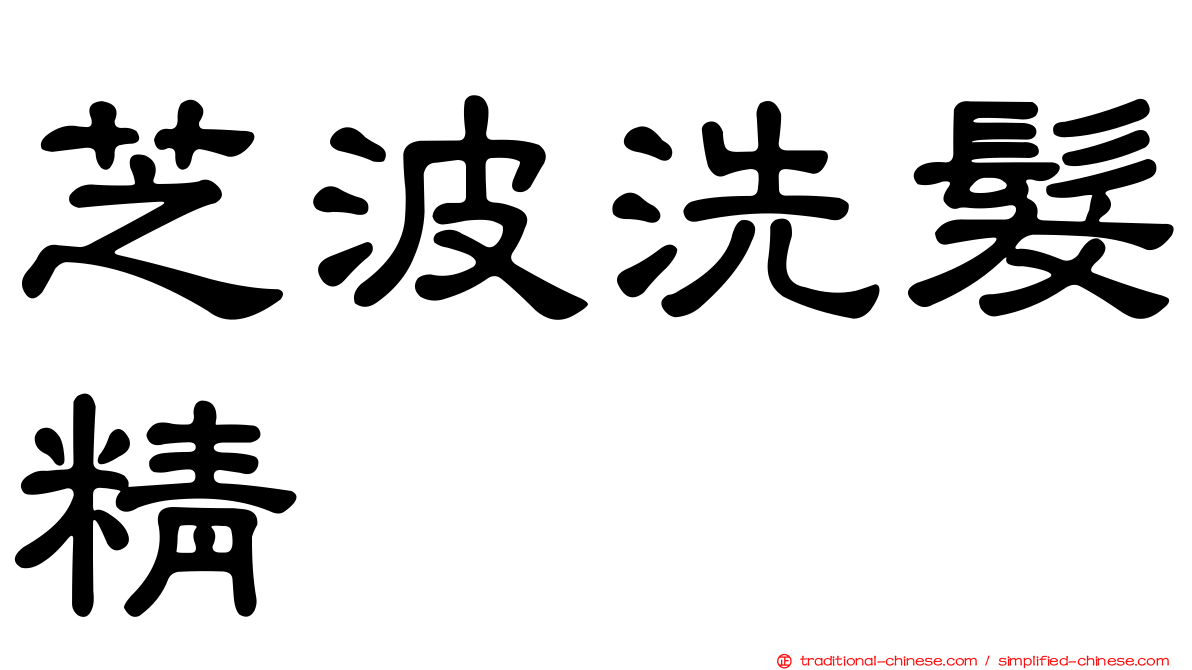 芝波洗髮精

traditional-chinese.com / simplified-chinese.com